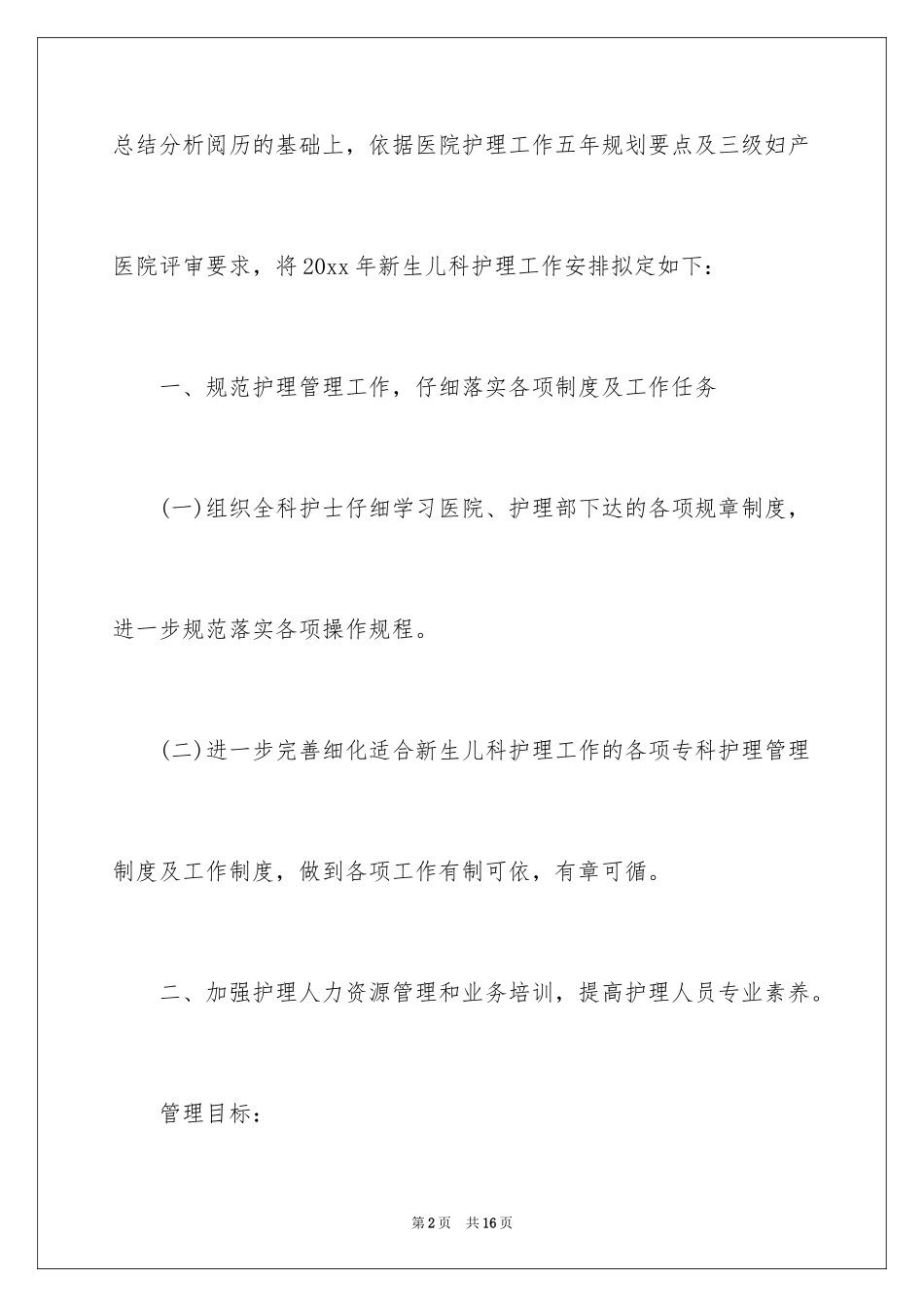 总结分析阅历的基础上，依据医院护理工作五年规划要点及三级妇产医院评审要求，将20xx年新生儿科护理工作安排拟定如下：

一、规范护理管理工作，仔细落实各项制度及工作任务

(一)组织全科护士仔细学习医院、护理部下达的各项规章制度，进一步规范落实各项操作规程。

(二)进一步完善细化适合新生儿科护理工作的各项专科护理管理制度及工作制度，做到各项工作有制可依，有章可循。

二、加强护理人力资源管理和业务培训，提高护理人员专业素养。

管理目标：

第2页 共16页